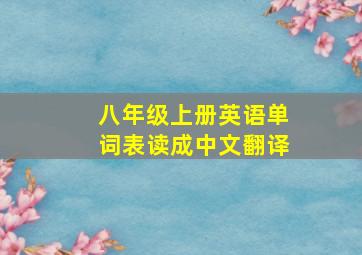 八年级上册英语单词表读成中文翻译